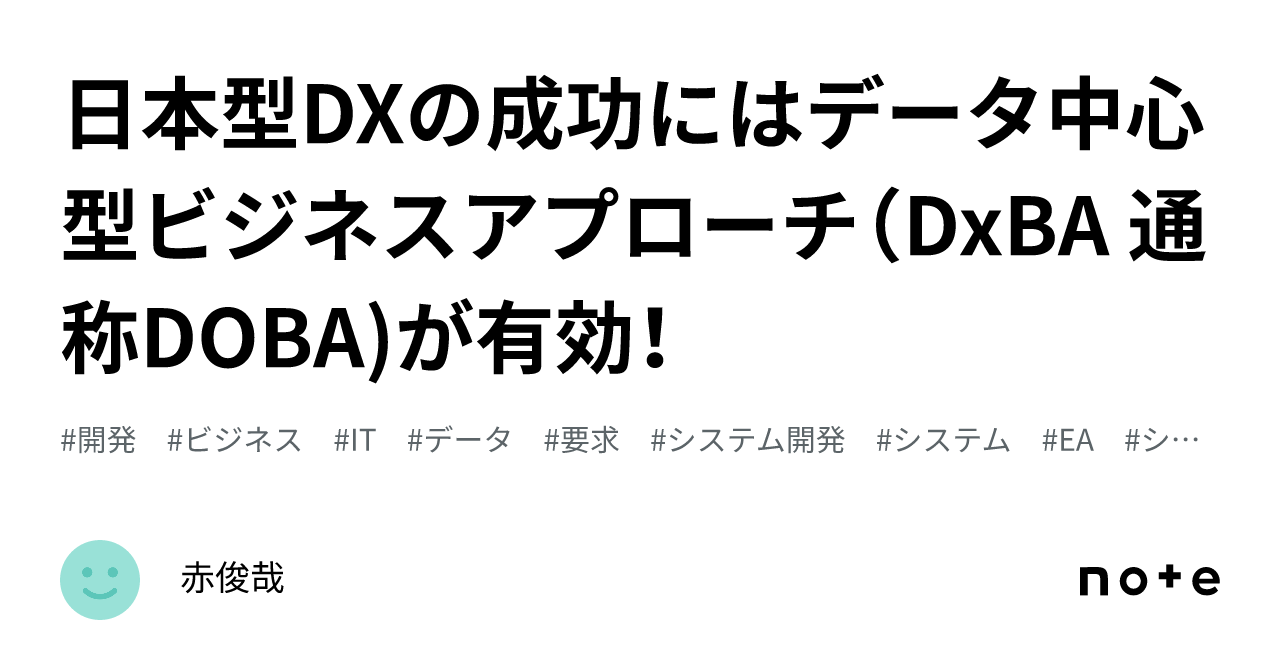 日本型DXの成功にはデータ中心型ビジネスアプローチ（DxBA 通称DOBA)が有効！

#開発　#ビジネス　#IT　#データ　#要求　#システム開発　#システム　#EA　#シ…

赤俊哉

note